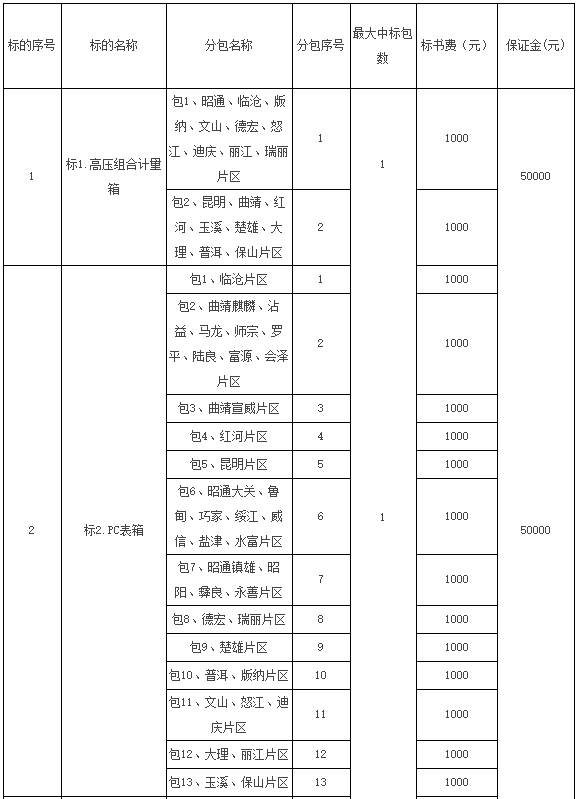 | 标的序号 | 标的名称 | 分包名称 | 分包序号 | 最大中标包数 | 标书费（元） | 保证金(元) |
|---|---|---|---|---|---|---|
| 1 | 标1.高压组合计量箱 | 包1、昭通、临沧、版纳、文山、德宏、怒江、迪庆、丽江、瑞丽片区 | 1 | 1 | 1000 | 50000 |
| | | 包2、昆明、曲靖、红河、玉溪、楚雄、大理、普洱、保山片区 | 2 | | 1000 | |
| 2 | 标2.PC表箱 | 包1、临沧片区 | 1 | 1 | 1000 | 50000 |
| | | 包2、曲靖麒麟、沾益、马龙、师宗、罗平、陆良、富源、会泽片区 | 2 | | 1000 | |
| | | 包3、曲靖宣威片区 | 3 | | 1000 | |
| | | 包4、红河片区 | 4 | | 1000 | |
| | | 包5、昆明片区 | 5 | | 1000 | |
| | | 包6、昭通大关、鲁甸、巧家、绥江、威信、盐津、水富片区 | 6 | | 1000 | |
| | | 包7、昭通镇雄、昭阳、彝良、永善片区 | 7 | | 1000 | |
| | | 包8、德宏、瑞丽片区 | 8 | | 1000 | |
| | | 包9、楚雄片区 | 9 | | 1000 | |
| | | 包10、普洱、版纳片区 | 10 | | 1000 | |
| | | 包11、文山、怒江、迪庆片区 | 11 | | 1000 | |
| | | 包12、大理、丽江片区 | 12 | | 1000 | |
| | | 包13、玉溪、保山片区 | 13 | | 1000 | |